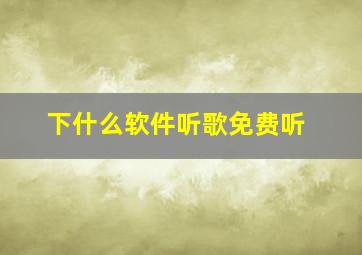 下什么软件听歌免费听